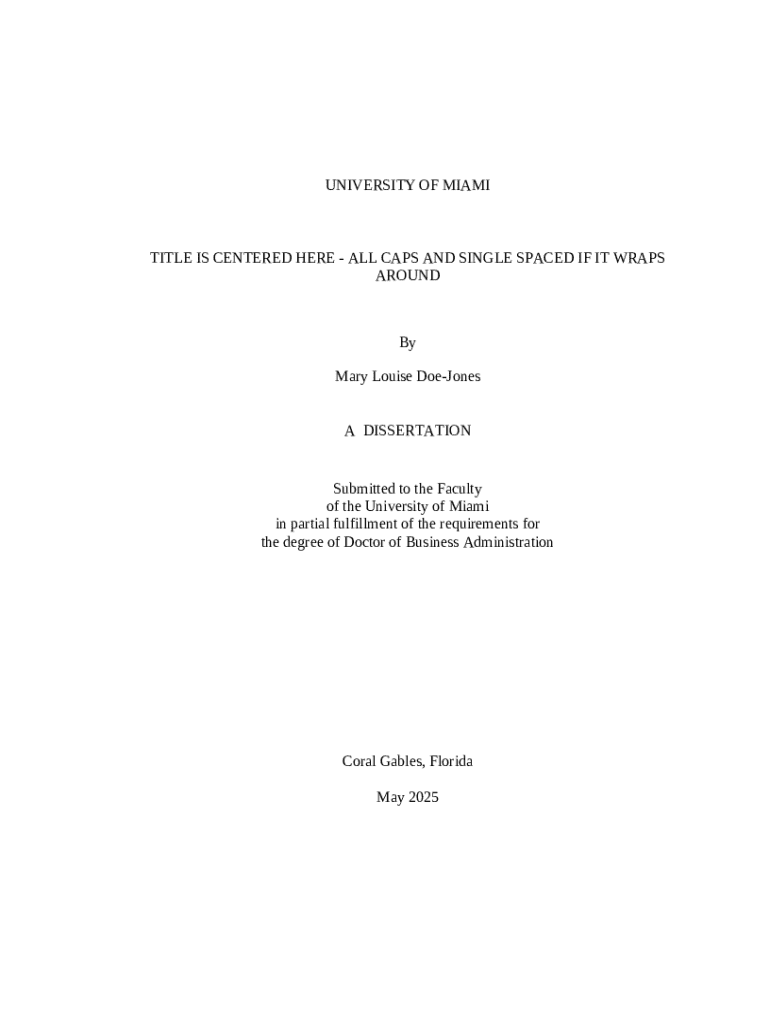 UNIVERSITY OF MIAMI

TITLE IS CENTERED HERE - ALL CAPS AND SINGLE SPACED IF IT WRAPS AROUND

By

Mary Louise Doe-Jones

A DISSERTATION

Submitted to the Faculty
of the University of Miami
in partial fulfillment of the requirements for
the degree of Doctor of Business Administration

Coral Gables, Florida

May 2025